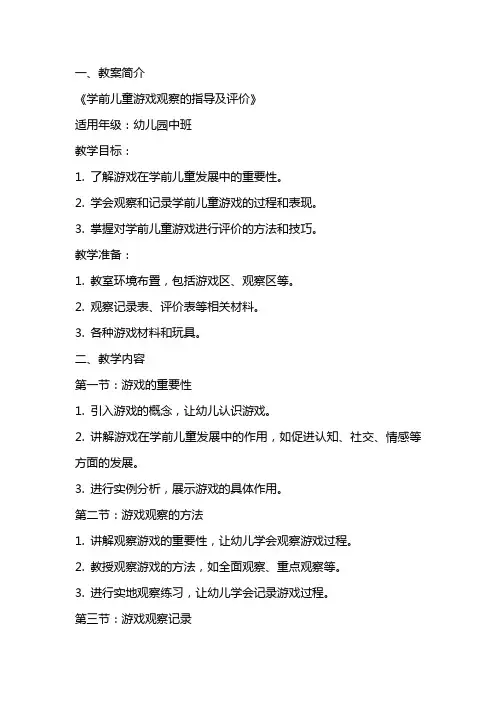 一、教案简介

《学前儿童游戏观察的指导及评价》

适用年级：幼儿园中班

教学目标：

1. 了解游戏在学前儿童发展中的重要性。

2. 学会观察和记录学前儿童游戏的过程和表现。

3. 掌握对学前儿童游戏进行评价的方法和技巧。

教学准备：

1. 教室环境布置，包括游戏区、观察区等。

2. 观察记录表、评价表等相关材料。

3. 各种游戏材料和玩具。

二、教学内容

第一节：游戏的重要性

1. 引入游戏的概念，让幼儿认识游戏。

2. 讲解游戏在学前儿童发展中的作用，如促进认知、社交、情感等方面的发展。

3. 进行实例分析，展示游戏的具体作用。

第二节：游戏观察的方法

1. 讲解观察游戏的重要性，让幼儿学会观察游戏过程。

2. 教授观察游戏的方法，如全面观察、重点观察等。

3. 进行实地观察练习，让幼儿学会记录游戏过程。

第三节：游戏观察记录